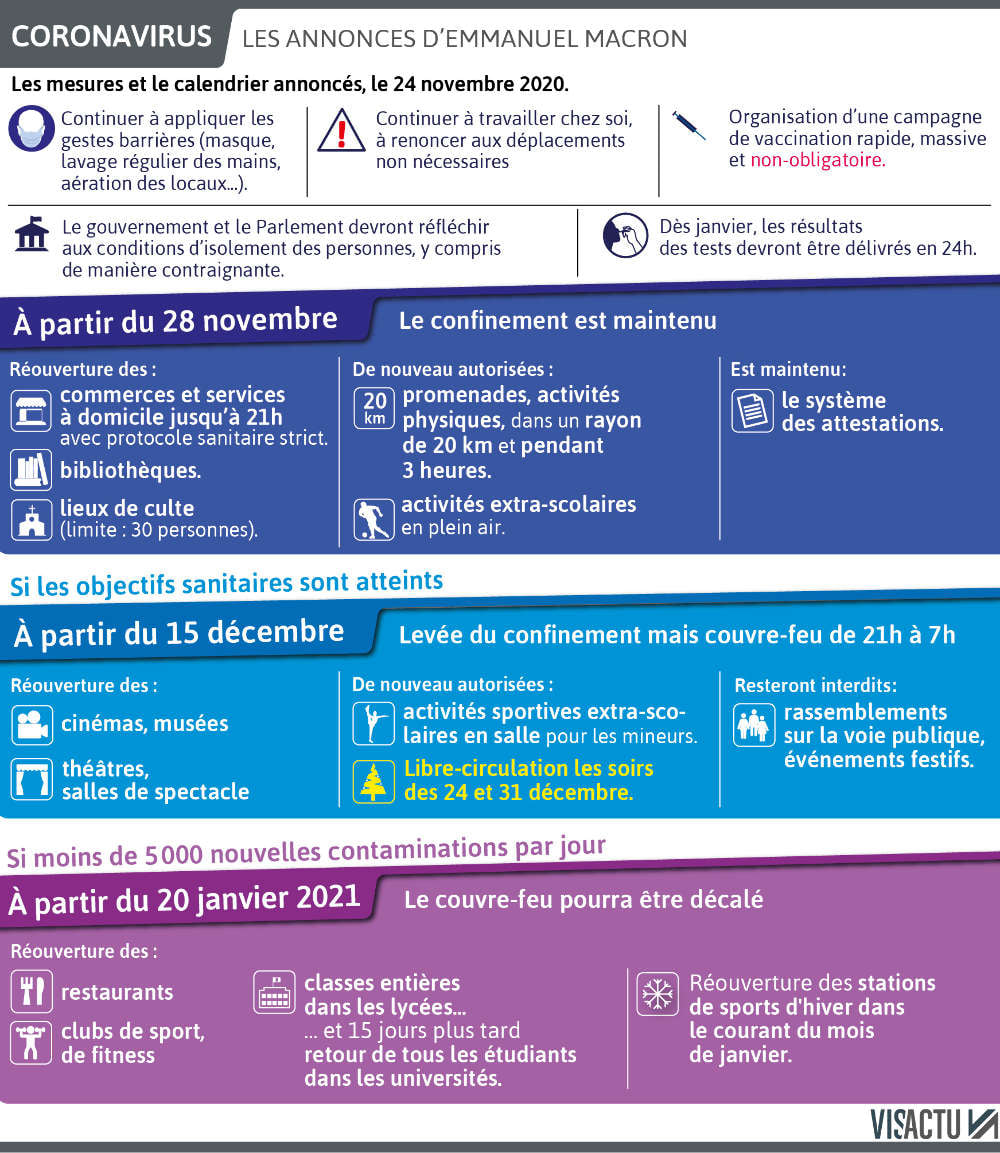 CORONAVIRUS LES ANNONCES D'EMMANUEL MACRON

Les mesures et le calendrier annoncés, le 24 novembre 2020.

Continuer à appliquer les gestes barrières (masque, lavage régulier des mains, aération des locaux...).

Continuer à travailler chez soi, à renoncer aux déplacements non nécessaires

Organisation d'une campagne de vaccination rapide, massive et non-obligatoire.

Le gouvernement et le Parlement devront réfléchir aux conditions d'isolement des personnes, y compris de manière contraignante.

Dès janvier, les résultats des tests devront être délivrés en 24h.

À partir du 28 novembre

Le confinement est maintenu

Réouverture des :

commerces et services à domicile jusqu'à 21h avec protocole sanitaire strict.

bibliothèques.

lieux de culte (limite : 30 personnes).

De nouveau autorisées :

20 km

promenades, activités physiques, dans un rayon de 20 km et pendant 3 heures.

activités extra-scolaires en plein air.

Est maintenu:

le système des attestations.

Si les objectifs sanitaires sont atteints

À partir du 15 décembre

Levée du confinement mais couvre-feu de 21h à 7h

Réouverture des :

cinémas, musées

théâtres, salles de spectacle

De nouveau autorisées :

activités sportives extra-scolaires en salle pour les mineurs.

Libre-circulation les soirs des 24 et 31 décembre.

Resteront interdits:

rassemblements sur la voie publique, événements festifs.

Si moins de 5000 nouvelles contaminations par jour

À partir du 20 janvier 2021

Le couvre-feu pourra être décalé

Réouverture des :

restaurants

clubs de sport, de fitness

classes entières dans les lycées...
... et 15 jours plus tard retour de tous les étudiants dans les universités.

Réouverture des stations de sports d'hiver dans le courant du mois de janvier.

VISACTU